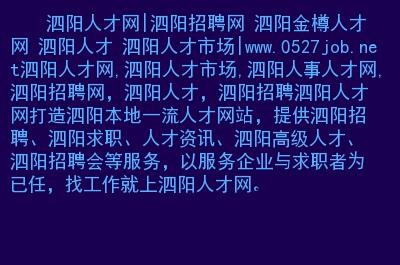 泗阳人才网|泗阳招聘网 泗阳金樽人才网 泗阳人才 泗阳人才市场|www.0527job.net泗阳人才网,泗阳人才市场,泗阳人事人才网,泗阳招聘网，泗阳人才，泗阳招聘泗阳人才网打造泗阳本地一流人才网站，提供泗阳招聘、泗阳求职、人才资讯、泗阳高级人才、泗阳招聘会等服务，以服务企业与求职者为已任，找工作就上泗阳人才网。